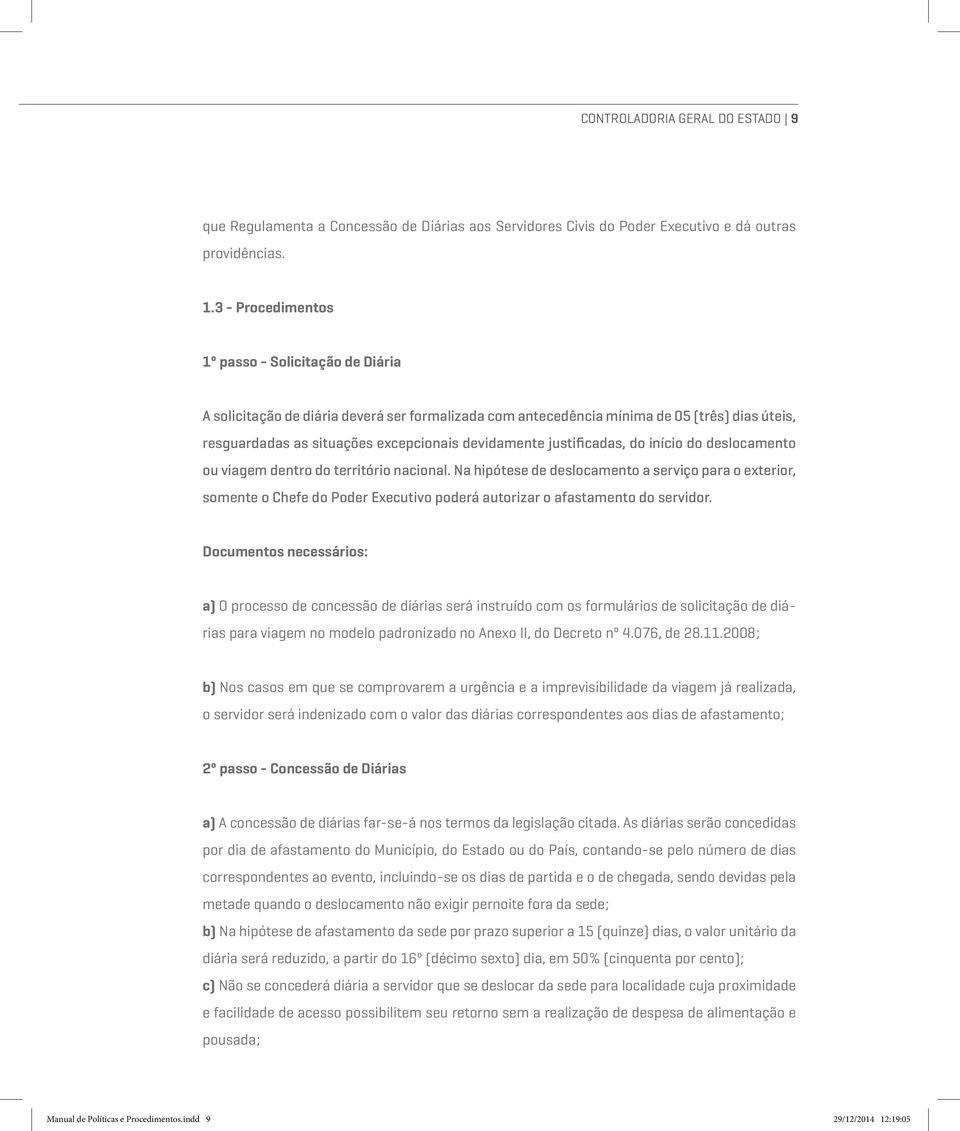 CONTROLADORIA GERAL DO ESTADO | 9

que Regulamenta a Concessão de Diárias aos Servidores Civis do Poder Executivo e dá outras providências.

1.3 - Procedimentos

1º passo - Solicitação de Diária

A solicitação de diária deverá ser formalizada com antecedência mínima de 05 (três) dias úteis, resguardadas as situações excepcionais devidamente justificadas, do início do deslocamento ou viagem dentro do território nacional. Na hipótese de deslocamento a serviço para o exterior, somente o Chefe do Poder Executivo poderá autorizar o afastamento do servidor.

Documentos necessários:

a) O processo de concessão de diárias será instruído com os formulários de solicitação de diárias para viagem no modelo padronizado no Anexo II, do Decreto nº 4.076, de 28.11.2008;

b) Nos casos em que se comprovarem a urgência e a imprevisibilidade da viagem já realizada, o servidor será indenizado com o valor das diárias correspondentes aos dias de afastamento;

2º passo - Concessão de Diárias

a) A concessão de diárias far-se-á nos termos da legislação citada. As diárias serão concedidas por dia de afastamento do Município, do Estado ou do País, contando-se pelo número de dias correspondentes ao evento, incluindo-se os dias de partida e o de chegada, sendo devidas pela metade quando o deslocamento não exigir pernoite fora da sede;
b) Na hipótese de afastamento da sede por prazo superior a 15 (quinze) dias, o valor unitário da diária será reduzido, a partir do 16º (décimo sexto) dia, em 50% (cinquenta por cento);
c) Não se concederá diária a servidor que se deslocar da sede para localidade cuja proximidade e facilidade de acesso possibilitem seu retorno sem a realização de despesa de alimentação e pousada;

Manual de Políticas e Procedimentos.indd 9 29/12/2014 12:19:05